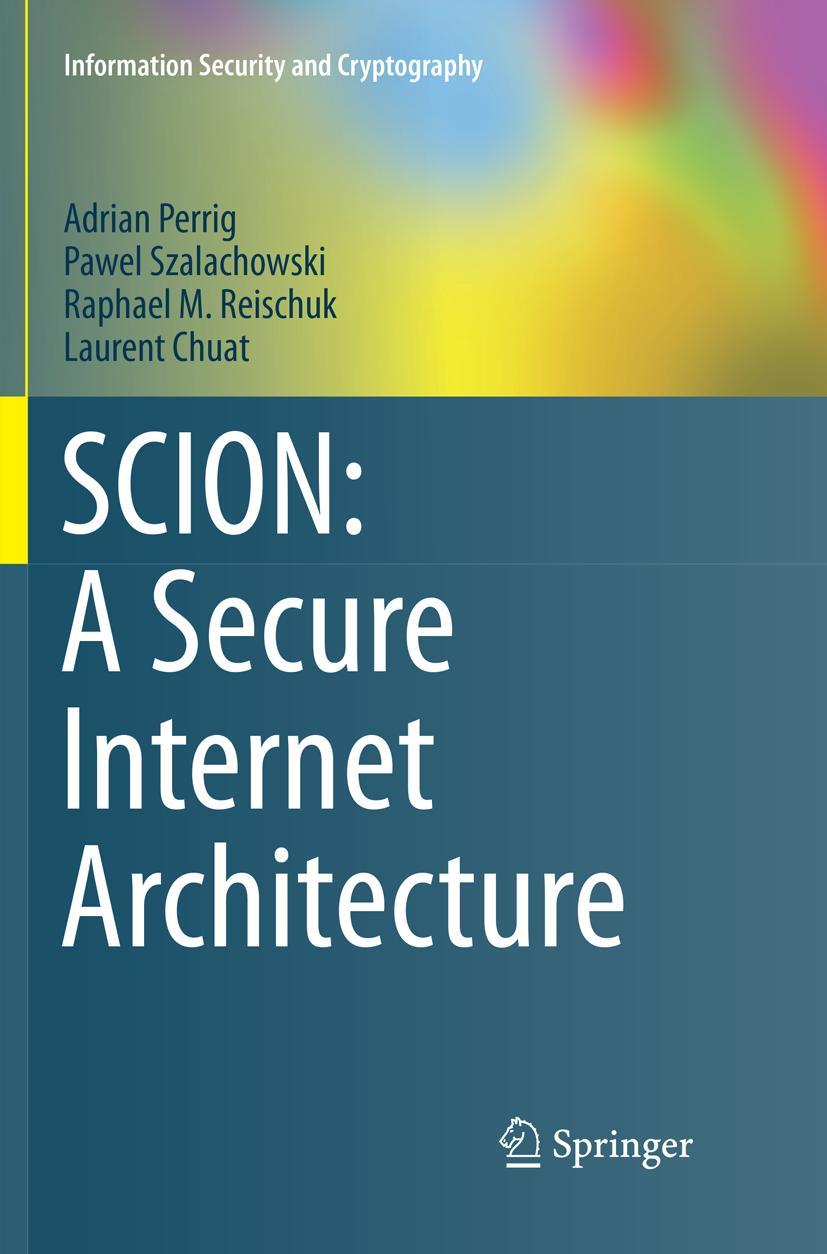 Information Security and Cryptography

Adrian Perrig
Pawel Szalachowski
Raphael M. Reischuk
Laurent Chuat

SCION:
A Secure
Internet
Architecture

Springer